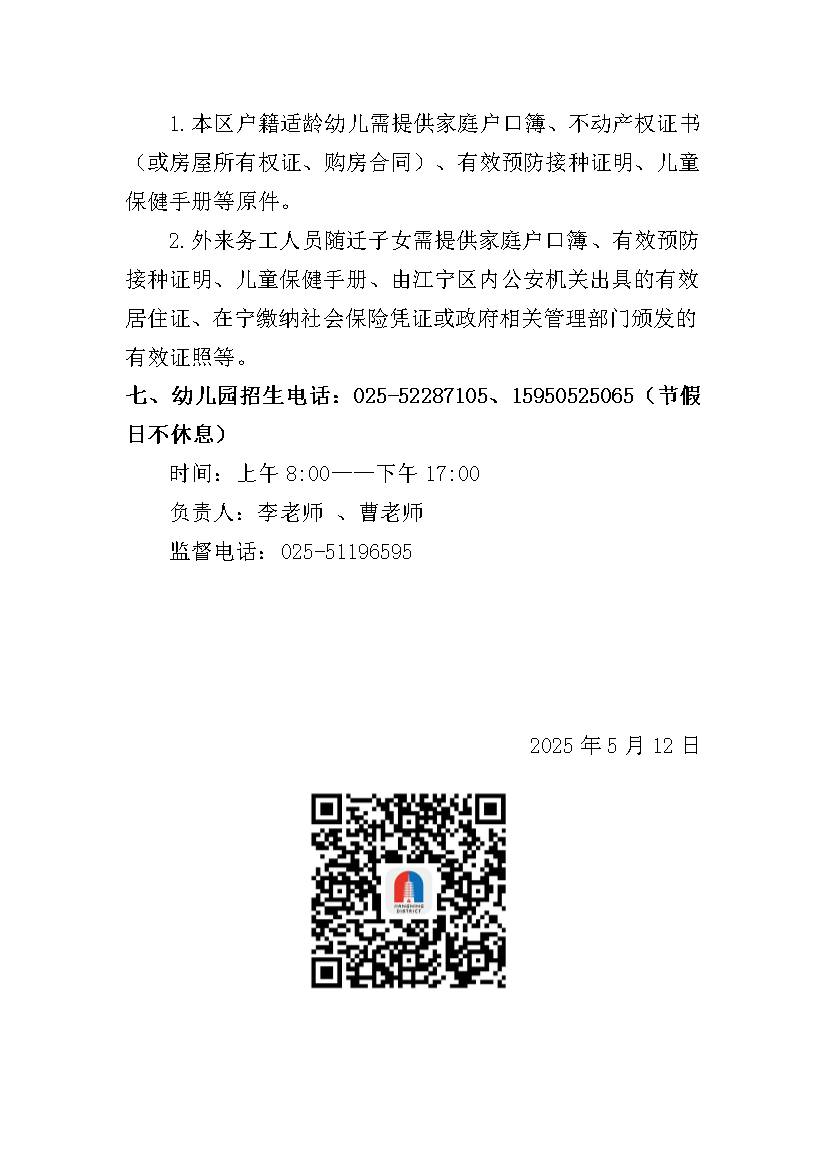 1.本区户籍适龄幼儿需提供家庭户口簿、不动产权证书（或房屋所有权证、购房合同）、有效预防接种证明、儿童保健手册等原件。

2.外来务工人员随迁子女需提供家庭户口簿、有效预防接种证明、儿童保健手册、由江宁区内公安机关出具的有效居住证、在宁缴纳社会保险凭证或政府相关管理部门颁发的有效证照等。

七、幼儿园招生电话：025-52287105、15950525065（节假日不休息）

时间：上午8:00——下午17:00

负责人：李老师 、曹老师

监督电话：025-51196595

2025年5月12日